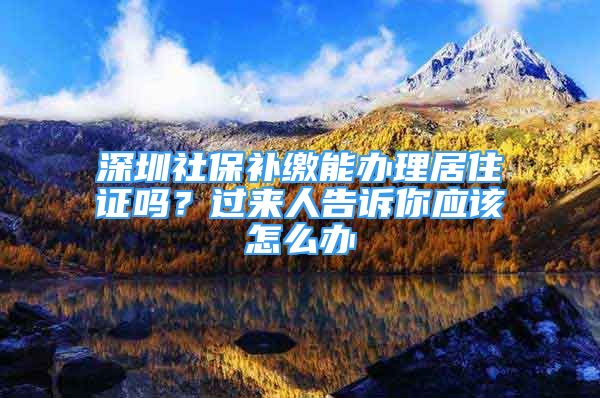 深圳社保补缴能办理居住证吗？过来人告诉你应该怎么办